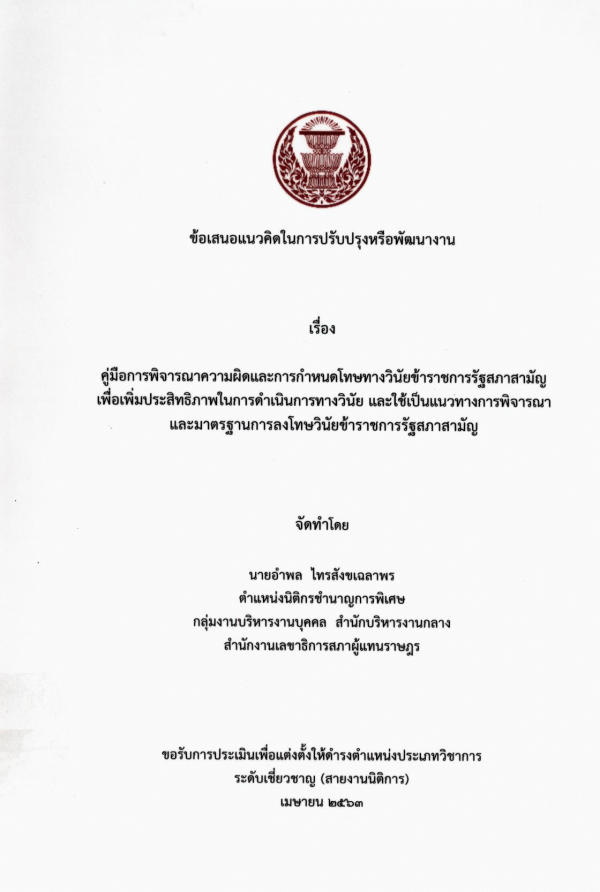 ข้อเสนอแนวคิดในการปรับปรุงหรือพัฒนางาน

เรื่อง

คู่มือการพิจารณาความผิดและการกำหนดโทษทางวินัยข้าราชการรัฐสภาสามัญ
เพื่อเพิ่มประสิทธิภาพในการดำเนินการทางวินัย และใช้เป็นแนวทางการพิจารณา
และมาตรฐานการลงโทษวินัยข้าราชการรัฐสภาสามัญ

จัดทำโดย

นายอำพล ไทรสังขเฉลาพร
ตำแหน่งนิติกรชำนาญการพิเศษ
กลุ่มงานบริหารงานบุคคล สำนักบริหารงานกลาง
สำนักงานเลขาธิการสภาผู้แทนราษฎร

ขอรับการประเมินเพื่อแต่งตั้งให้ดำรงตำแหน่งประเภทวิชาการ
ระดับเชี่ยวชาญ (สายงานนิติการ)
เมษายน ๒๕๖๓